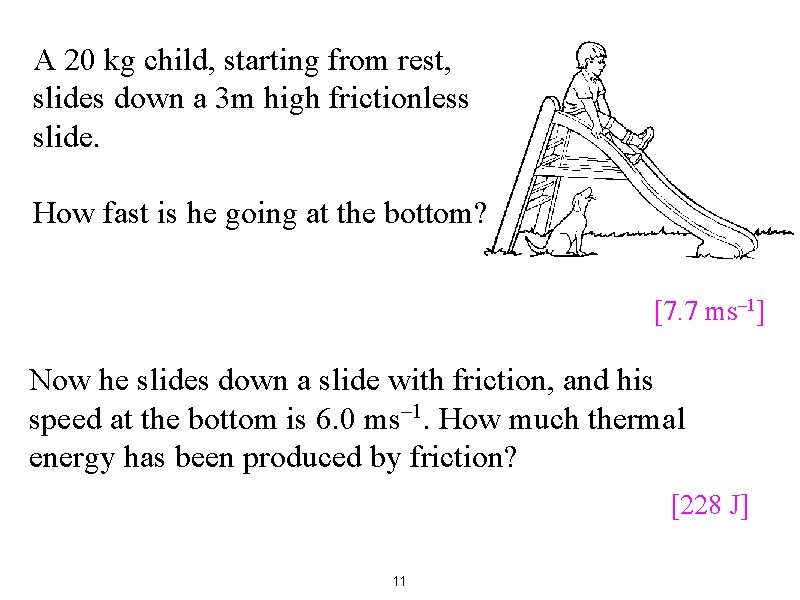 A 20 kg child, starting from rest, slides down a 3m high frictionless slide.

How fast is he going at the bottom?

[7.7 $ms^{-1}$]

Now he slides down a slide with friction, and his speed at the bottom is 6.0 $ms^{-1}$. How much thermal energy has been produced by friction?

[228 J]

11